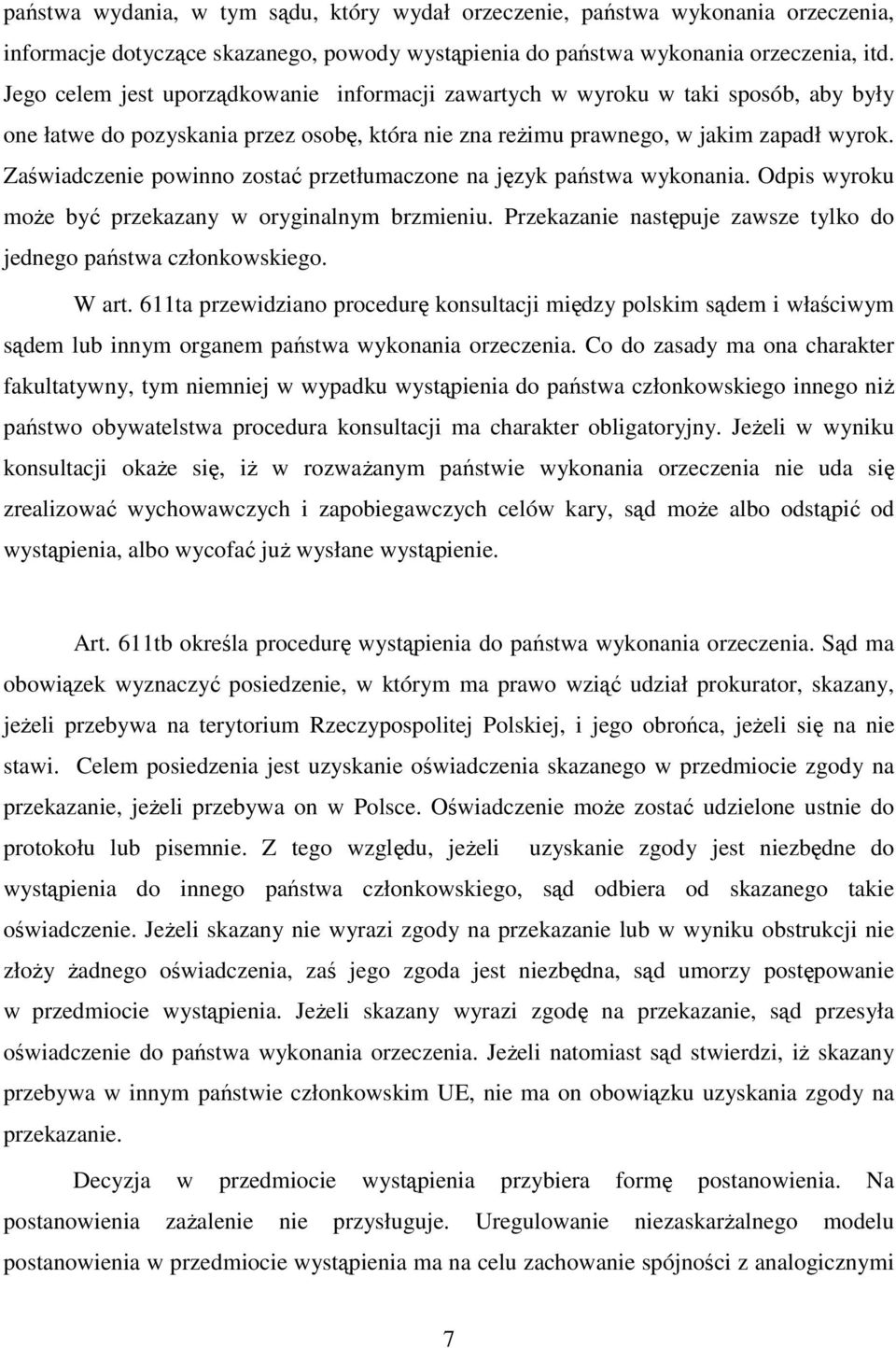 państwa wydania, w tym sądu, który wydał orzeczenie, państwa wykonania orzeczenia, informacje dotyczące skazanego, powody wystąpienia do państwa wykonania orzeczenia, itd. Jego celem jest uporządkowanie informacji zawartych w wyroku w taki sposób, aby były one łatwe do pozyskania przez osobę, która nie zna reżimu prawnego, w jakim zapadł wyrok. Zaświadczenie powinno zostać przetłumaczone na język państwa wykonania. Odpis wyroku może być przekazany w oryginalnym brzmieniu. Przekazanie następuje zawsze tylko do jednego państwa członkowskiego.

W art. 611ta przewidziano procedurę konsultacji między polskim sądem i właściwym sądem lub innym organem państwa wykonania orzeczenia. Co do zasady ma ona charakter fakultatywny, tym niemniej w wypadku wystąpienia do państwa członkowskiego innego niż państwo obywatelstwa procedura konsultacji ma charakter obligatoryjny. Jeżeli w wyniku konsultacji okaże się, iż w rozważanym państwie wykonania orzeczenia nie uda się zrealizować wychowawczych i zapobiegawczych celów kary, sąd może albo odstąpić od wystąpienia, albo wycofać już wysłane wystąpienie.

Art. 611tb określa procedurę wystąpienia do państwa wykonania orzeczenia. Sąd ma obowiązek wyznaczyć posiedzenie, w którym ma prawo wziąć udział prokurator, skazany, jeżeli przebywa na terytorium Rzeczypospolitej Polskiej, i jego obrońca, jeżeli się na nie stawi. Celem posiedzenia jest uzyskanie oświadczenia skazanego w przedmiocie zgody na przekazanie, jeżeli przebywa on w Polsce. Oświadczenie może zostać udzielone ustnie do protokołu lub pisemnie. Z tego względu, jeżeli uzyskanie zgody jest niezbędne do wystąpienia do innego państwa członkowskiego, sąd odbiera od skazanego takie oświadczenie. Jeżeli skazany nie wyrazi zgody na przekazanie lub w wyniku obstrukcji nie złoży żadnego oświadczenia, zaś jego zgoda jest niezbędna, sąd umorzy postępowanie w przedmiocie wystąpienia. Jeżeli skazany wyrazi zgodę na przekazanie, sąd przesyła oświadczenie do państwa wykonania orzeczenia. Jeżeli natomiast sąd stwierdzi, iż skazany przebywa w innym państwie członkowskim UE, nie ma on obowiązku uzyskania zgody na przekazanie.

Decyzja w przedmiocie wystąpienia przybiera formę postanowienia. Na postanowienia zażalenie nie przysługuje. Uregulowanie niezaskarżalnego modelu postanowienia w przedmiocie wystąpienia ma na celu zachowanie spójności z analogicznymi

7